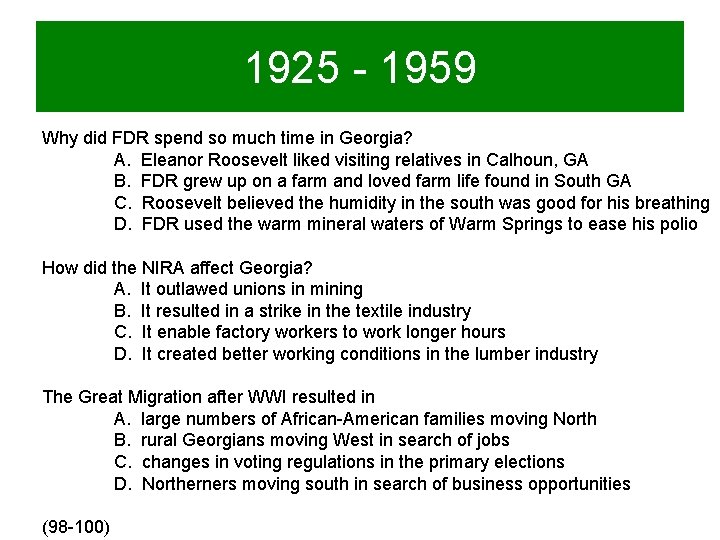 1925 - 1959

Why did FDR spend so much time in Georgia?
A. Eleanor Roosevelt liked visiting relatives in Calhoun, GA
B. FDR grew up on a farm and loved farm life found in South GA
C. Roosevelt believed the humidity in the south was good for his breathing
D. FDR used the warm mineral waters of Warm Springs to ease his polio

How did the NIRA affect Georgia?
A. It outlawed unions in mining
B. It resulted in a strike in the textile industry
C. It enable factory workers to work longer hours
D. It created better working conditions in the lumber industry

The Great Migration after WWI resulted in
A. large numbers of African-American families moving North
B. rural Georgians moving West in search of jobs
C. changes in voting regulations in the primary elections
D. Northerners moving south in search of business opportunities

(98-100)